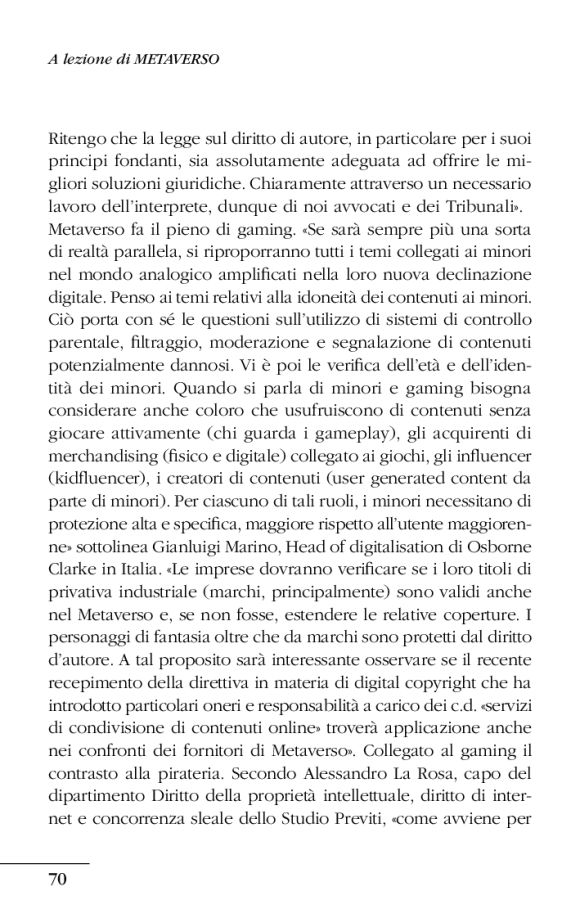 A lezione di METAVERSO

Ritengo che la legge sul diritto di autore, in particolare per i suoi principi fondanti, sia assolutamente adeguata ad offrire le migliori soluzioni giuridiche. Chiaramente attraverso un necessario lavoro dell'interprete, dunque di noi avvocati e dei Tribunali». Metaverso fa il pieno di gaming. «Se sarà sempre più una sorta di realtà parallela, si riproporranno tutti i temi collegati ai minori nel mondo analogico amplificati nella loro nuova declinazione digitale. Penso ai temi relativi alla idoneità dei contenuti ai minori. Ciò porta con sé le questioni sull'utilizzo di sistemi di controllo parentale, filtraggio, moderazione e segnalazione di contenuti potenzialmente dannosi. Vi è poi le verifica dell'età e dell'identità dei minori. Quando si parla di minori e gaming bisogna considerare anche coloro che usufruiscono di contenuti senza giocare attivamente (chi guarda i gameplay), gli acquirenti di merchandising (fisico e digitale) collegato ai giochi, gli influencer (kidfluencer), i creatori di contenuti (user generated content da parte di minori). Per ciascuno di tali ruoli, i minori necessitano di protezione alta e specifica, maggiore rispetto all'utente maggiorenne» sottolinea Gianluigi Marino, Head of digitalisation di Osborne Clarke in Italia. «Le imprese dovranno verificare se i loro titoli di privativa industriale (marchi, principalmente) sono validi anche nel Metaverso e, se non fosse, estendere le relative coperture. I personaggi di fantasia oltre che da marchi sono protetti dal diritto d'autore. A tal proposito sarà interessante osservare se il recente recepimento della direttiva in materia di digital copyright che ha introdotto particolari oneri e responsabilità a carico dei c.d. «servizi di condivisione di contenuti online» troverà applicazione anche nei confronti dei fornitori di Metaverso». Collegato al gaming il contrasto alla pirateria. Secondo Alessandro La Rosa, capo del dipartimento Diritto della proprietà intellettuale, diritto di internet e concorrenza sleale dello Studio Previti, «come avviene per

70